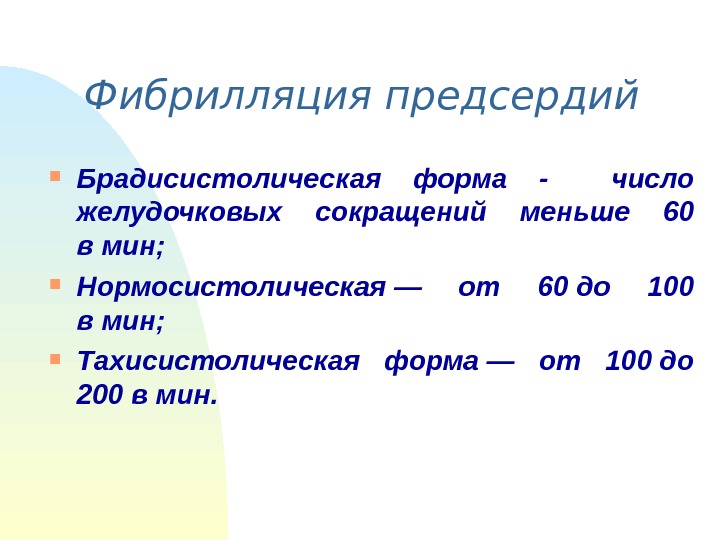 Фибрилляция предсердий

• Брадисистолическая форма - число желудочковых сокращений меньше 60 в мин;
• Нормосистолическая — от 60 до 100 в мин;
• Тахисистолическая форма — от 100 до 200 в мин.